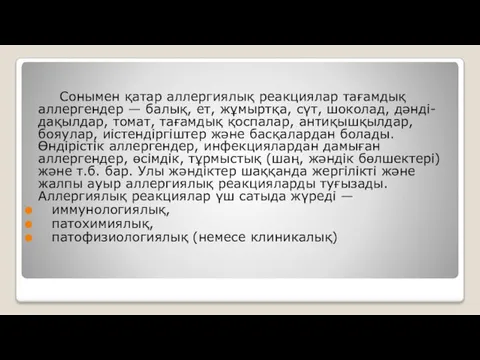 Сонымен қатар аллергиялық реакциялар тағамдық аллергендер — балық, ет, жұмыртқа, сүт, шоколад, дәнді-дақылдар, томат, тағамдық қоспалар, антиқышқылдар, бояулар, иістендіргіштер және басқалардан болады. Өндірістік аллергендер, инфекциялардан дамыған аллергендер, өсімдік, тұрмыстық (шаң, жәндік бөлшектері) және т.б. бар. Улы жәндіктер шаққанда жергілікті және жалпы ауыр аллергиялық реакцияларды туғызады. Аллергиялық реакциялар үш сатыда жүреді —
иммунологиялық,
патохимиялық,
патофизиологиялық (немесе клиникалық)